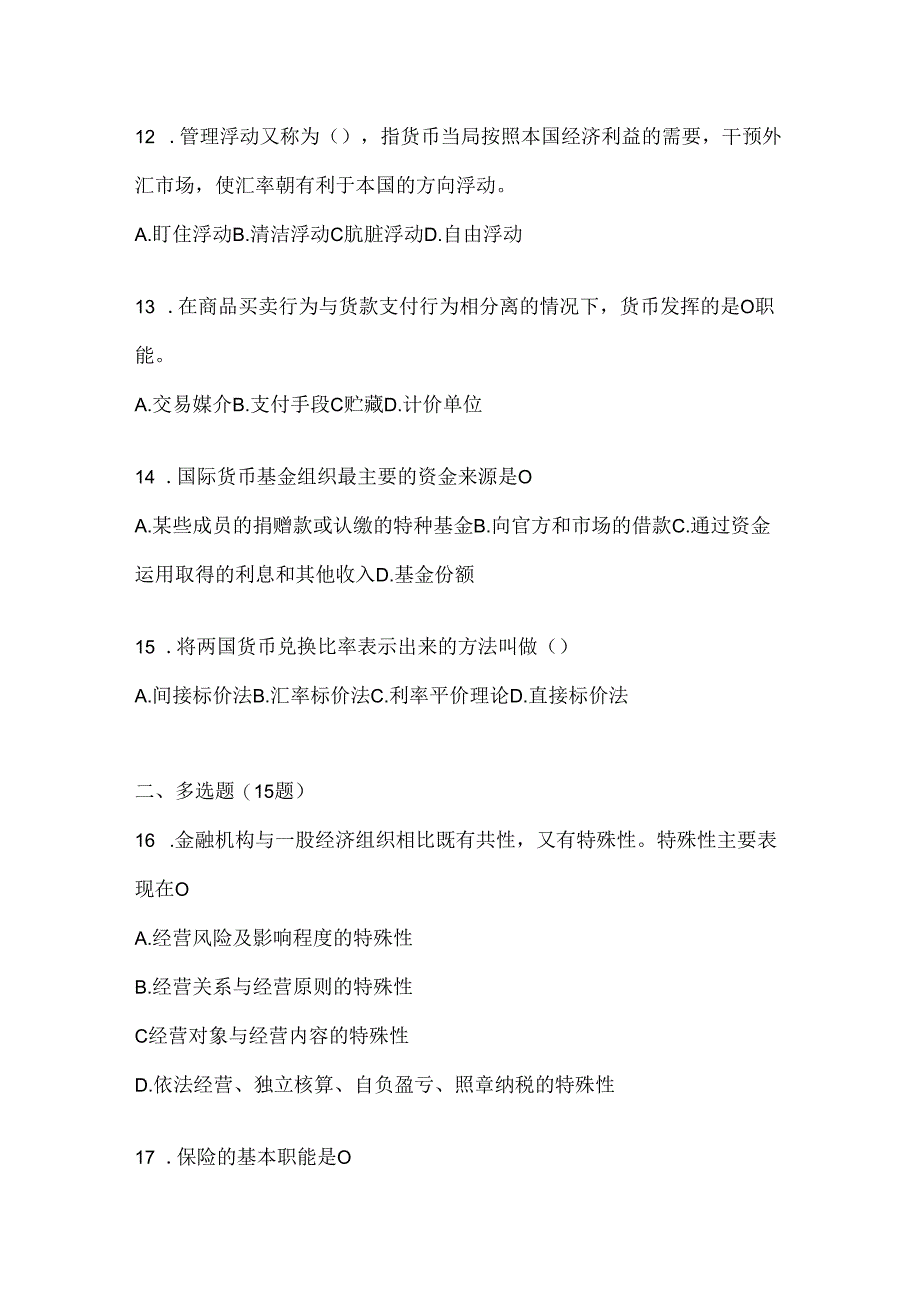 12 . 管理浮动又称为（），指货币当局按照本国经济利益的需要，干预外汇市场，使汇率朝有利于本国的方向浮动。

A.盯住浮动B.清洁浮动C肮脏浮动D.自由浮动

13 . 在商品买卖行为与货款支付行为相分离的情况下，货币发挥的是O职能。

A.交易媒介B.支付手段C贮藏D.计价单位

14 . 国际货币基金组织最主要的资金来源是O

A.某些成员的捐赠款或认缴的特种基金B.向官方和市场的借款C.通过资金运用取得的利息和其他收入D.基金份额

15 . 将两国货币兑换比率表示出来的方法叫做（）

A.间接标价法B.汇率标价法C.利率平价理论D.直接标价法

二、多选题（15题）

16 .金融机构与一般经济组织相比既有共性，又有特殊性。特殊性主要表现在O

A.经营风险及影响程度的特殊性

B.经营关系与经营原则的特殊性

C经营对象与经营内容的特殊性

D.依法经营、独立核算、自负盈亏、照章纳税的特殊性

17 . 保险的基本职能是O